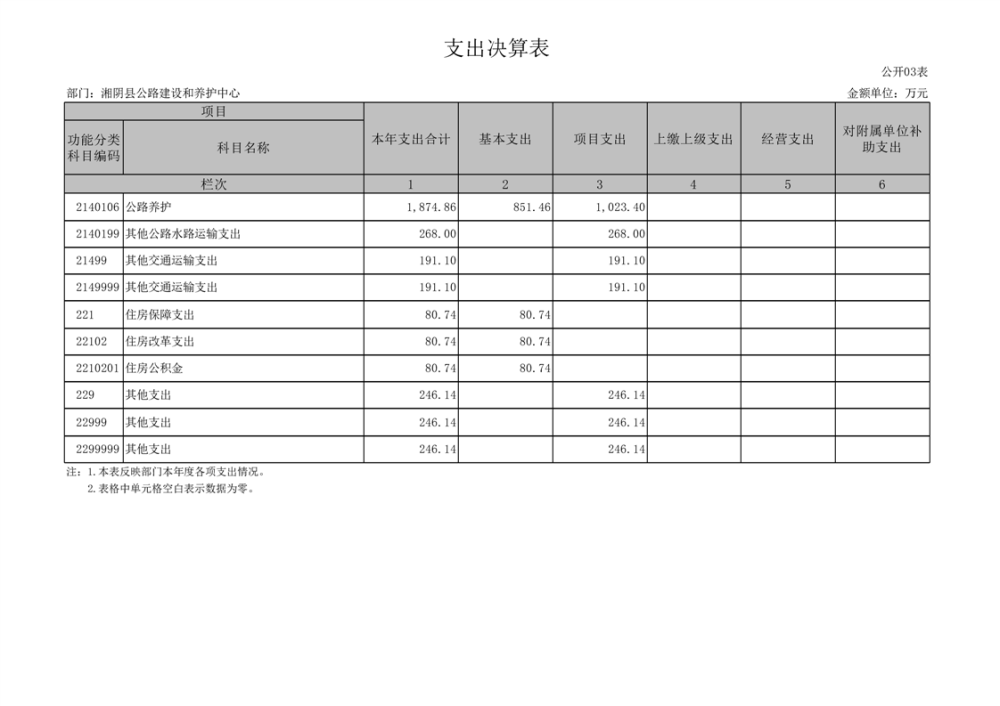 支出决算表

公开03表

部门：湘阴县公路建设和养护中心

金额单位：万元

| 项目 |  | 本年支出合计 | 基本支出 | 项目支出 | 上缴上级支出 | 经营支出 | 对附属单位补助支出 |
|---|---|---|---|---|---|---|---|
| 功能分类科目编码 | 科目名称 |  |  |  |  |  |  |
| 栏次 |  | 1 | 2 | 3 | 4 | 5 | 6 |
| 2140106 | 公路养护 | 1,874.86 | 851.46 | 1,023.40 |  |  |  |
| 2140199 | 其他公路水路运输支出 | 268.00 |  | 268.00 |  |  |  |
| 21499 | 其他交通运输支出 | 191.10 |  | 191.10 |  |  |  |
| 2149999 | 其他交通运输支出 | 191.10 |  | 191.10 |  |  |  |
| 221 | 住房保障支出 | 80.74 | 80.74 |  |  |  |  |
| 22102 | 住房改革支出 | 80.74 | 80.74 |  |  |  |  |
| 2210201 | 住房公积金 | 80.74 | 80.74 |  |  |  |  |
| 229 | 其他支出 | 246.14 |  | 246.14 |  |  |  |
| 22999 | 其他支出 | 246.14 |  | 246.14 |  |  |  |
| 2299999 | 其他支出 | 246.14 |  | 246.14 |  |  |  |

注：1.本表反映部门本年度各项支出情况。
2.表格中单元格空白表示数据为零。